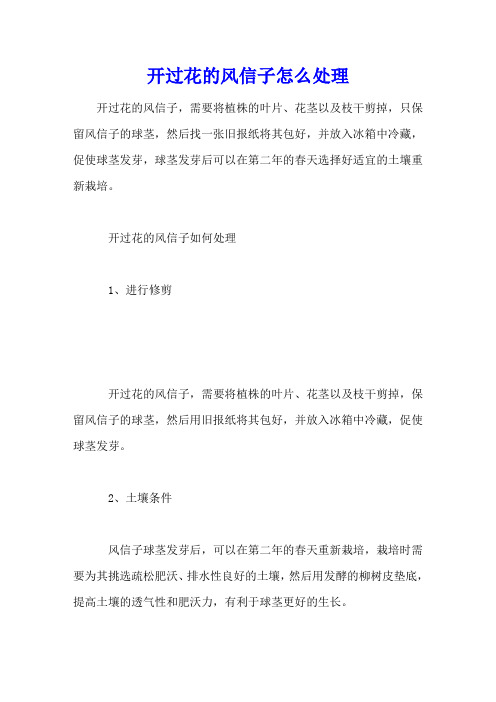 开过花的风信子怎么处理

开过花的风信子，需要将植株的叶片、花茎以及枝干剪掉，只保留风信子的球茎，然后找一张旧报纸将其包好，并放入冰箱中冷藏，促使球茎发芽，球茎发芽后可以在第二年的春天选择好适宜的土壤重新栽培。

开过花的风信子如何处理

1、进行修剪

开过花的风信子，需要将植株的叶片、花茎以及枝干剪掉，保留风信子的球茎，然后用旧报纸将其包好，并放入冰箱中冷藏，促使球茎发芽。

2、土壤条件

风信子球茎发芽后，可以在第二年的春天重新栽培，栽培时需要为其挑选疏松肥沃、排水性良好的土壤，然后用发酵的柳树皮垫底，提高土壤的透气性和肥沃力，有利于球茎更好的生长。